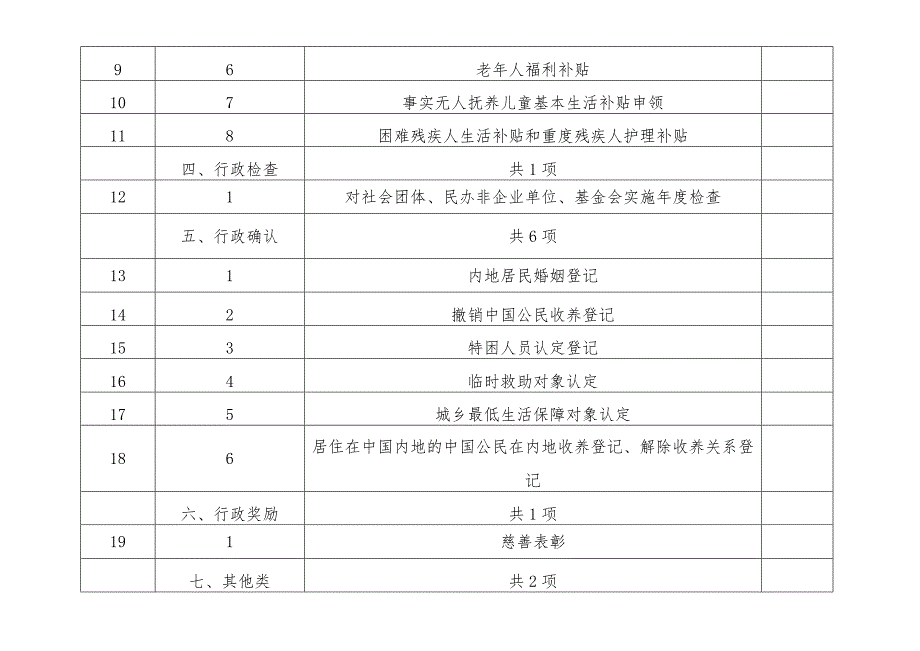 | | | | |
|---|---|---|---|
| 9 | 6 | 老年人福利补贴 | |
| 10 | 7 | 事实无人抚养儿童基本生活补贴申领 | |
| 11 | 8 | 困难残疾人生活补贴和重度残疾人护理补贴 | |
| | 四、行政检查 | 共1项 | |
| 12 | 1 | 对社会团体、民办非企业单位、基金会实施年度检查 | |
| | 五、行政确认 | 共6项 | |
| 13 | 1 | 内地居民婚姻登记 | |
| 14 | 2 | 撤销中国公民收养登记 | |
| 15 | 3 | 特困人员认定登记 | |
| 16 | 4 | 临时救助对象认定 | |
| 17 | 5 | 城乡最低生活保障对象认定 | |
| 18 | 6 | 居住在中国内地的中国公民在内地收养登记、解除收养关系登记 | |
| | 六、行政奖励 | 共1项 | |
| 19 | 1 | 慈善表彰 | |
| | 七、其他类 | 共2项 | |